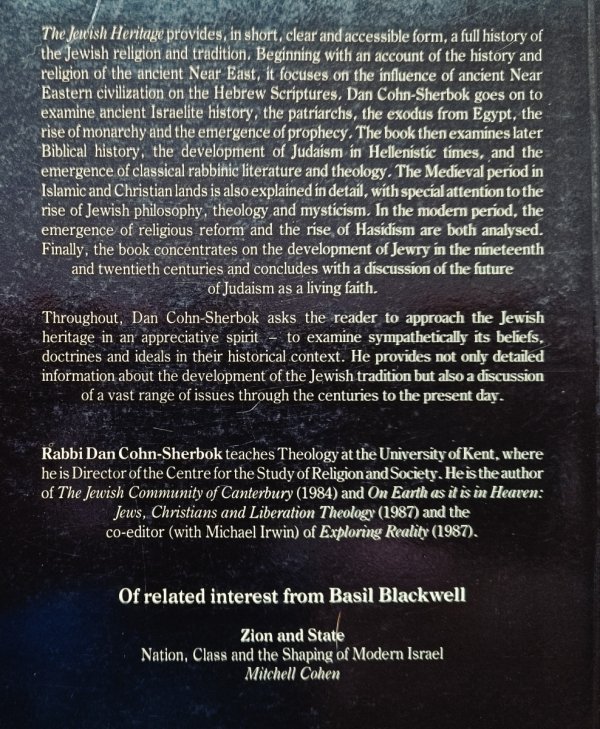 The Jewish Heritage provides, in short, clear and accessible form, a full history of the Jewish religion and tradition. Beginning with an account of the history and religion of the ancient Near East, it focuses on the influence of ancient Near Eastern civilization on the Hebrew Scriptures. Dan Cohn-Sherbok goes on to examine ancient Israelite history, the patriarchs, the exodus from Egypt, the rise of monarchy and the emergence of prophecy. The book then examines later Biblical history, the development of Judaism in Hellenistic times, and the emergence of classical rabbinic literature and theology. The Medieval period in Islamic and Christian lands is also explained in detail, with special attention to the rise of Jewish philosophy, theology and mysticism. In the modern period, the emergence of religious reform and the rise of Hasidism are both analysed. Finally, the book concentrates on the development of Jewry in the nineteenth and twentieth centuries and concludes with a discussion of the future of Judaism as a living faith.

Throughout, Dan Cohn-Sherbok asks the reader to approach the Jewish heritage in an appreciative spirit – to examine sympathetically its beliefs, doctrines and ideals in their historical context. He provides not only detailed information about the development of the Jewish tradition but also a discussion of a vast range of issues through the centuries to the present day.

Rabbi Dan Cohn-Sherbok teaches Theology at the University of Kent, where he is Director of the Centre for the Study of Religion and Society. He is the author of The Jewish Community of Canterbury (1984) and On Earth as it is in Heaven: Jews, Christians and Liberation Theology (1987) and the co-editor (with Michael Irwin) of Exploring Reality (1987).

Of related interest from Basil Blackwell

Zion and State
Nation, Class and the Shaping of Modern Israel
Mitchell Cohen